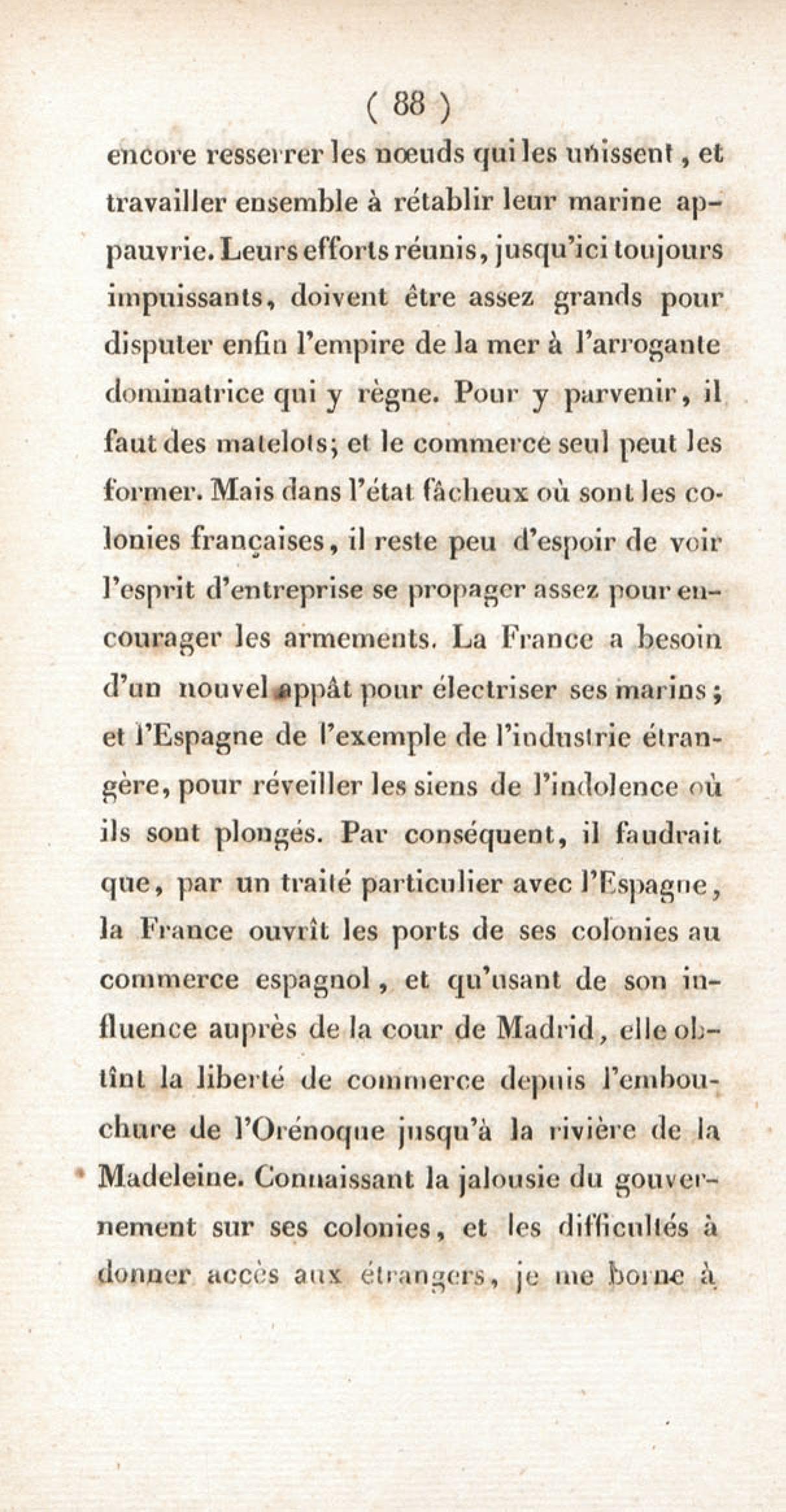 ( 88 )

encore resserrer les noeuds qui les unissent, et travailler ensemble à rétablir leur marine appauvrie. Leurs efforts réunis, jusqu'ici toujours impuissants, doivent être assez grands pour disputer enfin l'empire de la mer à l'arrogante dominatrice qui y règne. Pour y parvenir, il faut des matelots; et le commerce seul peut les former. Mais dans l'état fâcheux où sont les colonies françaises, il reste peu d'espoir de voir l'esprit d'entreprise se propager assez pour encourager les armements. La France a besoin d'un nouvel appât pour électriser ses marins; et l'Espagne de l'exemple de l'industrie étrangère, pour réveiller les siens de l'indolence où ils sont plongés. Par conséquent, il faudrait que, par un traité particulier avec l'Espagne, la France ouvrît les ports de ses colonies au commerce espagnol, et qu'usant de son influence auprès de la cour de Madrid, elle obtînt la liberté de commerce depuis l'embouchure de l'Orénoque jusqu'à la rivière de la Madeleine. Connaissant la jalousie du gouvernement sur ses colonies, et les difficultés à donner accès aux étrangers, je me borne à